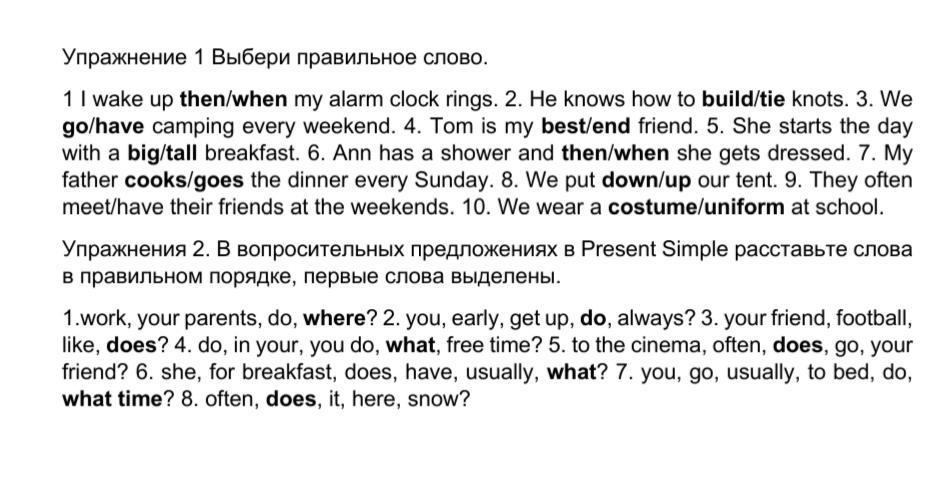 Упражнение 1 Выбери правильное слово.

1 I wake up then/when my alarm clock rings. 2. He knows how to build/tie knots. 3. We go/have camping every weekend. 4. Tom is my best/end friend. 5. She starts the day with a big/tall breakfast. 6. Ann has a shower and then/when she gets dressed. 7. My father cooks/goes the dinner every Sunday. 8. We put down/up our tent. 9. They often meet/have their friends at the weekends. 10. We wear a costume/uniform at school.

Упражнения 2. В вопросительных предложениях в Present Simple расставьте слова в правильном порядке, первые слова выделены.

1.work, your parents, do, where? 2. you, early, get up, do, always? 3. your friend, football, like, does? 4. do, in your, you do, what, free time? 5. to the cinema, often, does, go, your friend? 6. she, for breakfast, does, have, usually, what? 7. you, go, usually, to bed, do, what time? 8. often, does, it, here, snow?